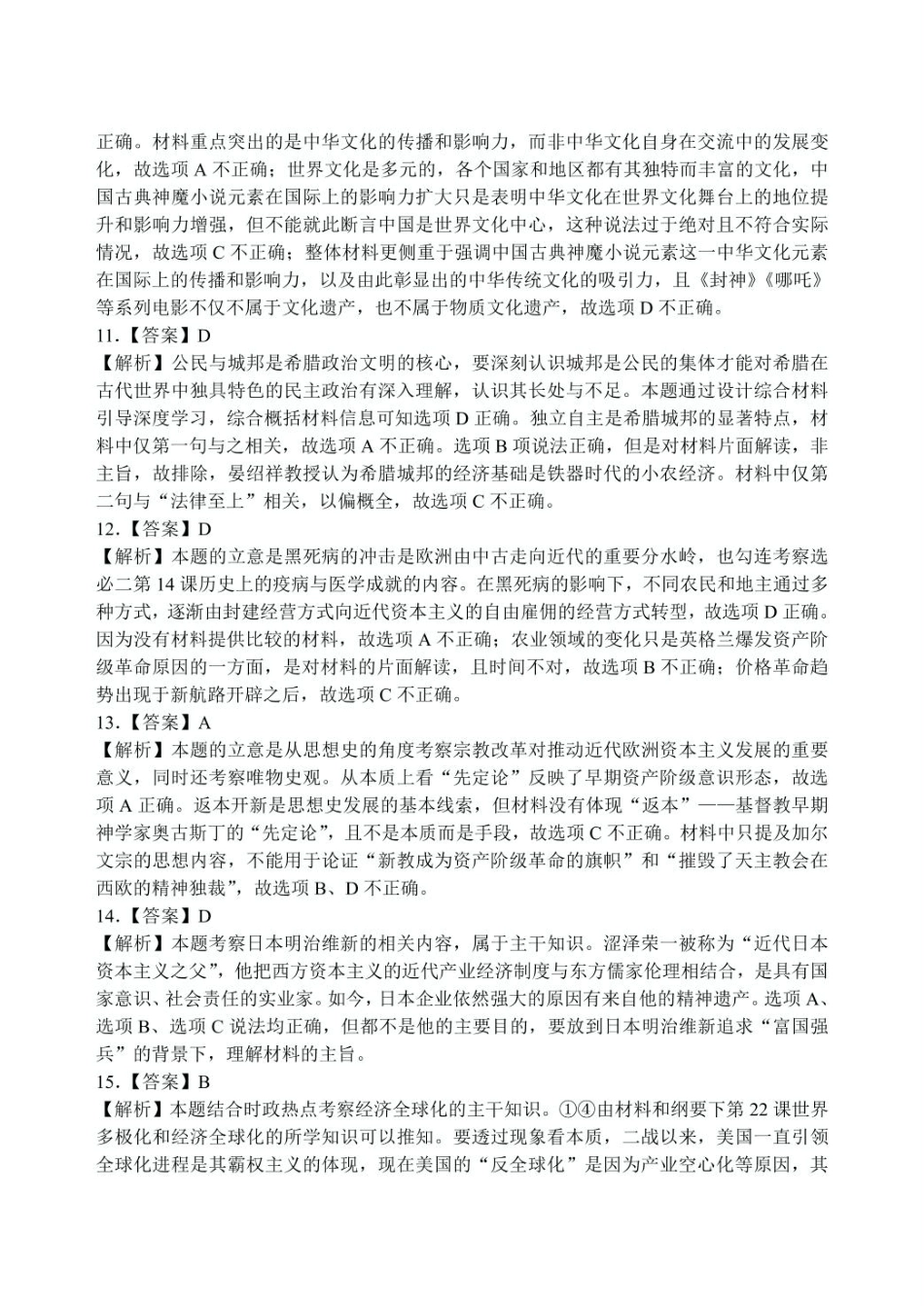 正确。材料重点突出的是中华文化的传播和影响力，而非中华文化自身在交流中的发展变化，故选项 A 不正确；世界文化是多元的，各个国家和地区都有其独特而丰富的文化，中国古典神魔小说元素在国际上的影响力扩大只是表明中华文化在世界文化舞台上的地位提升和影响力增强，但不能就此断言中国是世界文化中心，这种说法过于绝对且不符合实际情况，故选项 C 不正确；整体材料更侧重于强调中国古典神魔小说元素这一中华文化元素在国际上的传播和影响力，以及由此彰显出的中华传统文化的吸引力，且《封神》《哪吒》等系列电影不仅不属于文化遗产，也不属于物质文化遗产，故选项 D 不正确。

11.【答案】D

【解析】公民与城邦是希腊政治文明的核心，要深刻认识城邦是公民的集体才能对希腊在古代世界中独具特色的民主政治有深入理解，认识其长处与不足。本题通过设计综合材料引导深度学习，综合概括材料信息可知选项 D 正确。独立自主是希腊城邦的显著特点，材料中仅第一句与之相关，故选项 A 不正确。选项 B 项说法正确，但是对材料片面解读，非主旨，故排除，晏绍祥教授认为希腊城邦的经济基础是铁器时代的小农经济。材料中仅第二句与“法律至上”相关，以偏概全，故选项 C 不正确。

12.【答案】D

【解析】本题的立意是黑死病的冲击是欧洲由中古走向近代的重要分水岭，也勾连考察选必二第 14 课历史上的疫病与医学成就的内容。在黑死病的影响下，不同农民和地主通过多种方式，逐渐由封建经营方式向近代资本主义的自由雇佣的经营方式转型，故选项 D 正确。因为没有材料提供比较的材料，故选项 A 不正确；农业领域的变化只是英格兰爆发资产阶级革命原因的一方面，是对材料的片面解读，且时间不对，故选项 B 不正确；价格革命趋势出现于新航路开辟之后，故选项 C 不正确。

13.【答案】A

【解析】本题的立意是从思想史的角度考察宗教改革对推动近代欧洲资本主义发展的重要意义，同时还考察唯物史观。从本质上看“先定论”反映了早期资产阶级意识形态，故选项 A 正确。返本开新是思想史发展的基本线索，但材料没有体现“返本”——基督教早期神学家奥古斯丁的“先定论”，且不是本质而是手段，故选项 C 不正确。材料中只提及加尔文宗的思想内容，不能用于论证“新教成为资产阶级革命的旗帜”和“摧毁了天主教会在西欧的精神独裁”，故选项 B、D 不正确。

14.【答案】D

【解析】本题考察日本明治维新的相关内容，属于主干知识。涩泽荣一被称为“近代日本资本主义之父”，他把西方资本主义的近代产业经济制度与东方儒家伦理相结合，是具有国家意识、社会责任的实业家。如今，日本企业依然强大的原因有来自他的精神遗产。选项 A、选项 B、选项 C 说法均正确，但都不是他的主要目的，要放到日本明治维新追求“富国强兵”的背景下，理解材料的主旨。

15.【答案】B

【解析】本题结合时政热点考察经济全球化的主干知识。①④由材料和纲要下第 22 课世界多极化和经济全球化的所学知识可以推知。要透过现象看本质，二战以来，美国一直引领全球化进程是其霸权主义的体现，现在美国的“反全球化”是因为产业空心化等原因，其